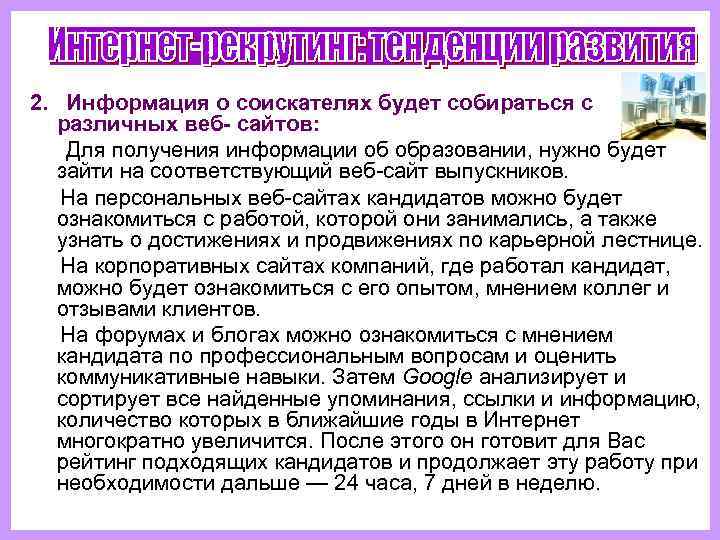 Интернет-рекрутинг: тенденции развития

2. Информация о соискателях будет собираться с различных веб- сайтов:

Для получения информации об образовании, нужно будет зайти на соответствующий веб-сайт выпускников.

На персональных веб-сайтах кандидатов можно будет ознакомиться с работой, которой они занимались, а также узнать о достижениях и продвижениях по карьерной лестнице.

На корпоративных сайтах компаний, где работал кандидат, можно будет ознакомиться с его опытом, мнением коллег и отзывами клиентов.

На форумах и блогах можно ознакомиться с мнением кандидата по профессиональным вопросам и оценить коммуникативные навыки. Затем Google анализирует и сортирует все найденные упоминания, ссылки и информацию, количество которых в ближайшие годы в Интернет многократно увеличится. После этого он готовит для Вас рейтинг подходящих кандидатов и продолжает эту работу при необходимости дальше — 24 часа, 7 дней в неделю.